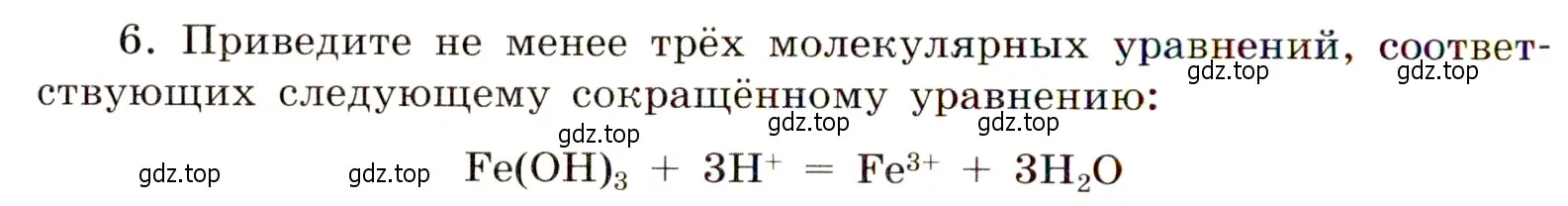 6. Приведите не менее трёх молекулярных уравнений, соответствующих следующему сокращённому уравнению:

gdz.top gdz.top

gdz.top gdz.top gdz.top

gdz.top gdz.top $Fe(OH)_3 + 3H^+ = Fe^{3+} + 3H_2O$